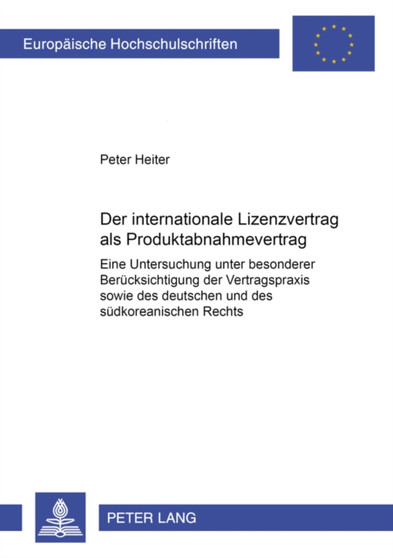 Europäische Hochschulschriften

Peter Heiter

Der internationale Lizenzvertrag als Produktabnahmevertrag

Eine Untersuchung unter besonderer Berücksichtigung der Vertragspraxis sowie des deutschen und des südkoreanischen Rechts

PETER LANG